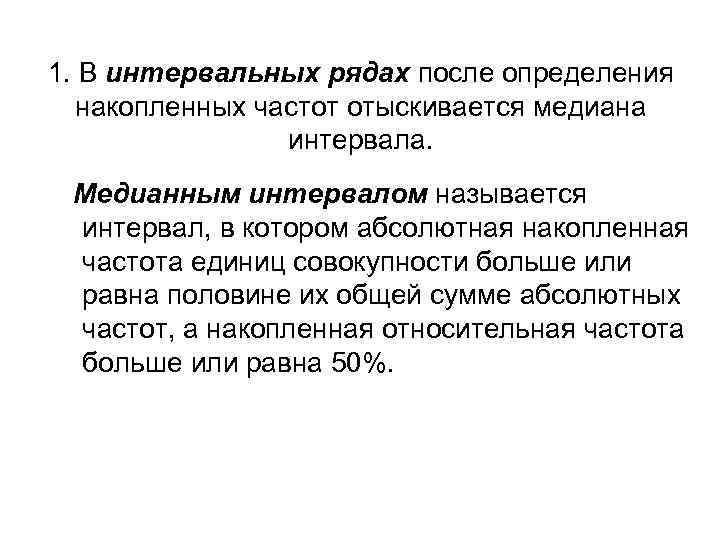 1. В интервальных рядах после определения накопленных частот отыскивается медиана интервала.

Медианным интервалом называется интервал, в котором абсолютная накопленная частота единиц совокупности больше или равна половине их общей сумме абсолютных частот, а накопленная относительная частота больше или равна 50%.